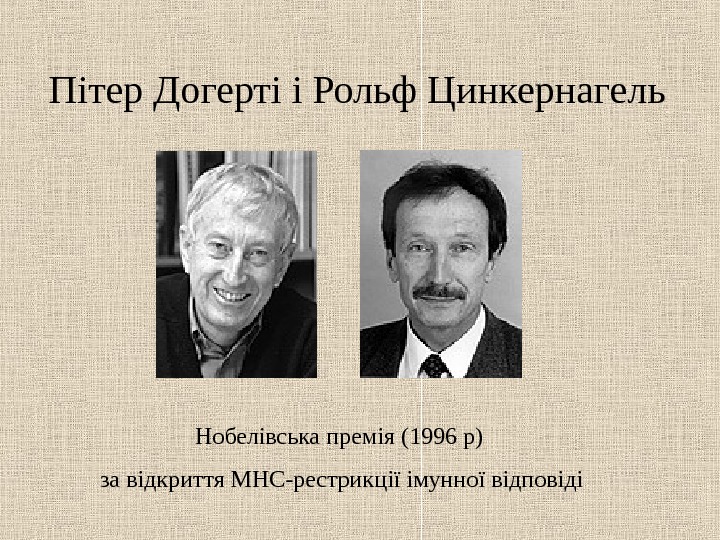 Пітер Догерті і Рольф Цинкернагель

Нобелівська премія (1996 р)

за відкриття МНС-рестрикції імунної відповіді